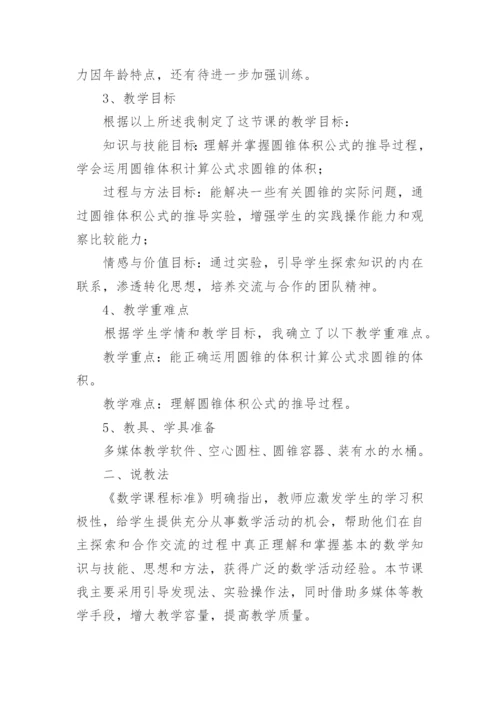 力因年龄特点，还有待进一步加强训练。

3、教学目标

根据以上所述我制定了这节课的教学目标：

知识与技能目标：理解并掌握圆锥体积公式的推导过程，学会运用圆锥体积计算公式求圆锥的体积；

过程与方法目标：能解决一些有关圆锥的实际问题，通过圆锥体积公式的推导实验，增强学生的实践操作能力和观察比较能力；

情感与价值目标：通过实验，引导学生探索知识的内在联系，渗透转化思想，培养交流与合作的团队精神。

4、教学重难点

根据学生学情和教学目标，我确立了以下教学重难点。

教学重点：能正确运用圆锥的体积计算公式求圆锥的体积。

教学难点：理解圆锥体积公式的推导过程。

5、教具、学具准备

多媒体教学软件、空心圆柱、圆锥容器、装有水的水桶。

二、说教法

《数学课程标准》明确指出，教师应激发学生的学习积极性，给学生提供充分从事数学活动的机会，帮助他们在自主探索和合作交流的过程中真正理解和掌握基本的数学知识与技能、思想和方法，获得广泛的数学活动经验。本节课我主要采用引导发现法、实验操作法，同时借助多媒体等教学手段，增大教学容量，提高教学质量。